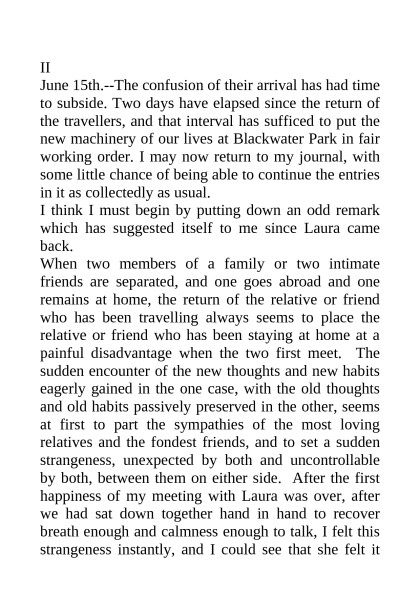 II
June 15th.--The confusion of their arrival has had time to subside. Two days have elapsed since the return of the travellers, and that interval has sufficed to put the new machinery of our lives at Blackwater Park in fair working order. I may now return to my journal, with some little chance of being able to continue the entries in it as collectedly as usual.

I think I must begin by putting down an odd remark which has suggested itself to me since Laura came back.

When two members of a family or two intimate friends are separated, and one goes abroad and one remains at home, the return of the relative or friend who has been travelling always seems to place the relative or friend who has been staying at home at a painful disadvantage when the two first meet. The sudden encounter of the new thoughts and new habits eagerly gained in the one case, with the old thoughts and old habits passively preserved in the other, seems at first to part the sympathies of the most loving relatives and the fondest friends, and to set a sudden strangeness, unexpected by both and uncontrollable by both, between them on either side. After the first happiness of my meeting with Laura was over, after we had sat down together hand in hand to recover breath enough and calmness enough to talk, I felt this strangeness instantly, and I could see that she felt it